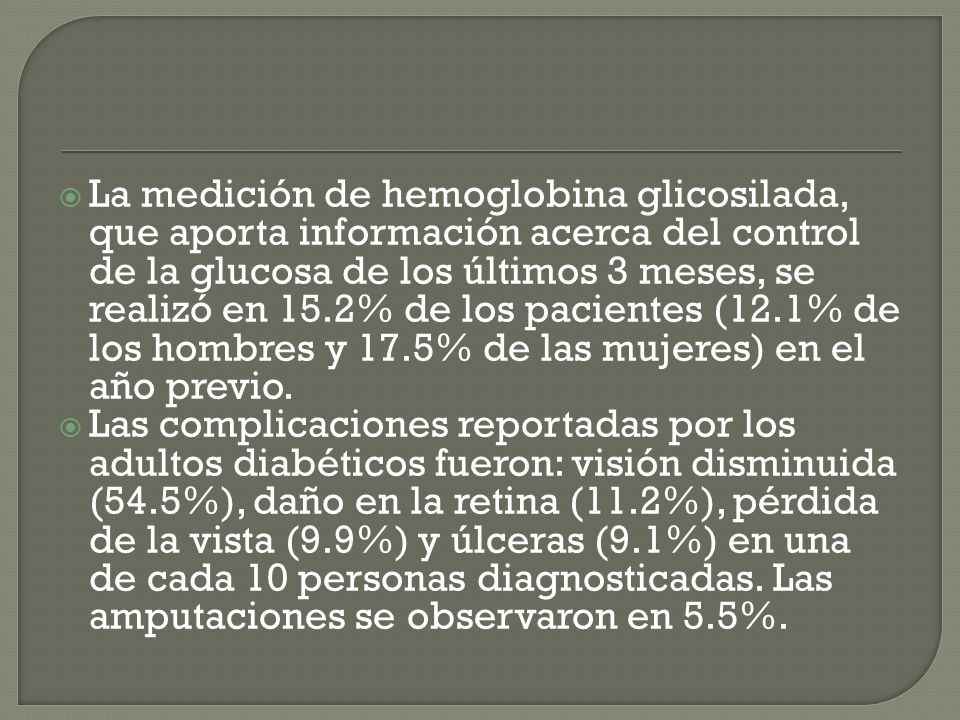 La medición de hemoglobina glicosilada, que aporta información acerca del control de la glucosa de los últimos 3 meses, se realizó en 15.2% de los pacientes (12.1% de los hombres y 17.5% de las mujeres) en el año previo.

Las complicaciones reportadas por los adultos diabéticos fueron: visión disminuida (54.5%), daño en la retina (11.2%), pérdida de la vista (9.9%) y úlceras (9.1%) en una de cada 10 personas diagnosticadas. Las amputaciones se observaron en 5.5%.